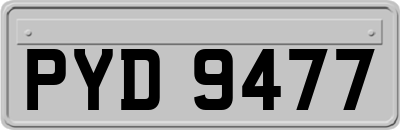 PYD 9477